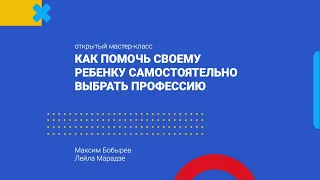 открытый мастер-класс

КАК ПОМОЧЬ СВОЕМУ РЕБЕНКУ САМОСТОЯТЕЛЬНО ВЫБРАТЬ ПРОФЕССИЮ

Максим Бобырев
Лейла Марадзе